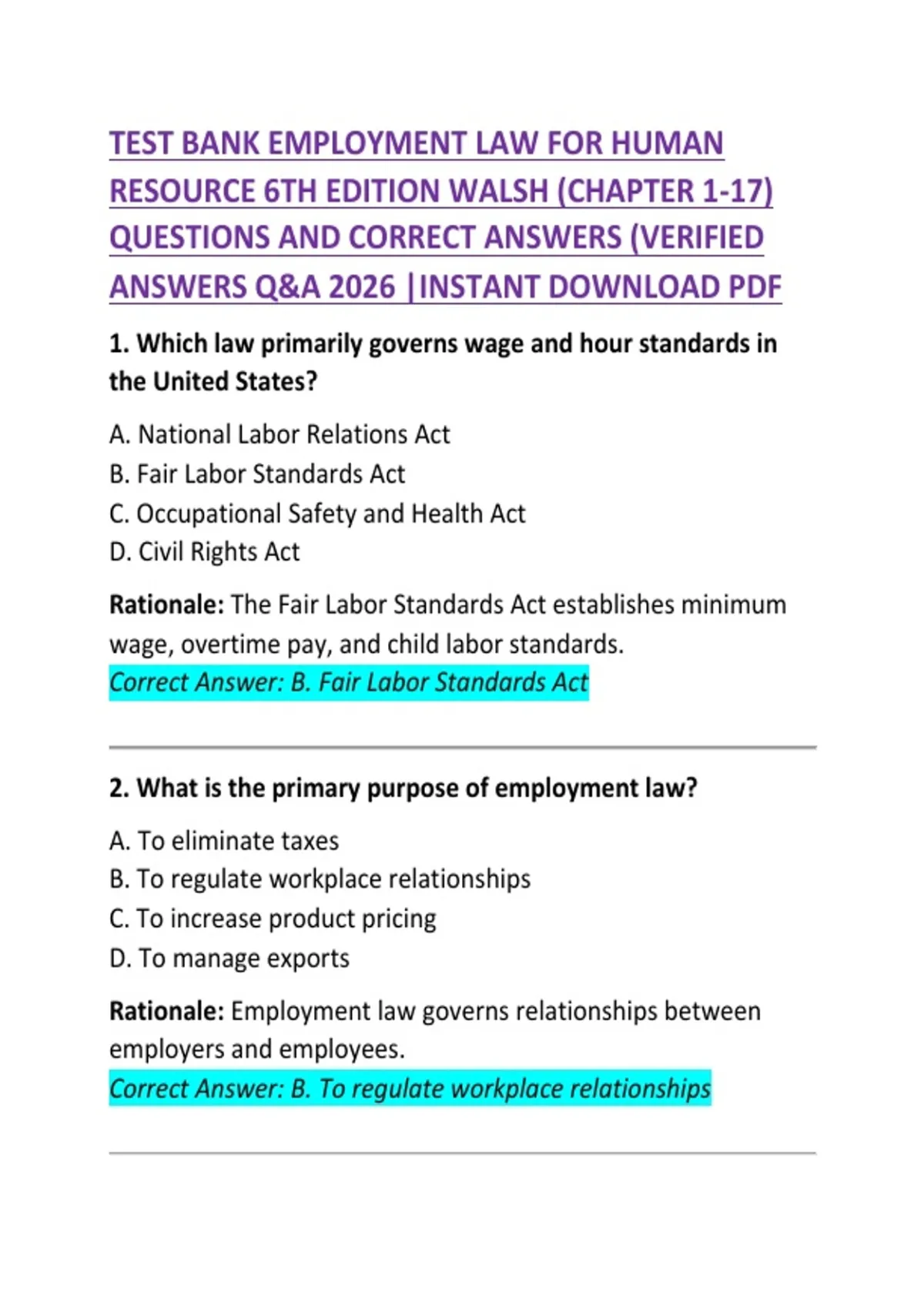 TEST BANK EMPLOYMENT LAW FOR HUMAN RESOURCE 6TH EDITION WALSH (CHAPTER 1-17) QUESTIONS AND CORRECT ANSWERS (VERIFIED ANSWERS Q&A 2026 |INSTANT DOWNLOAD PDF

1. Which law primarily governs wage and hour standards in the United States?

A. National Labor Relations Act
B. Fair Labor Standards Act
C. Occupational Safety and Health Act
D. Civil Rights Act

Rationale: The Fair Labor Standards Act establishes minimum wage, overtime pay, and child labor standards.
Correct Answer: B. Fair Labor Standards Act

2. What is the primary purpose of employment law?

A. To eliminate taxes
B. To regulate workplace relationships
C. To increase product pricing
D. To manage exports

Rationale: Employment law governs relationships between employers and employees.
Correct Answer: B. To regulate workplace relationships